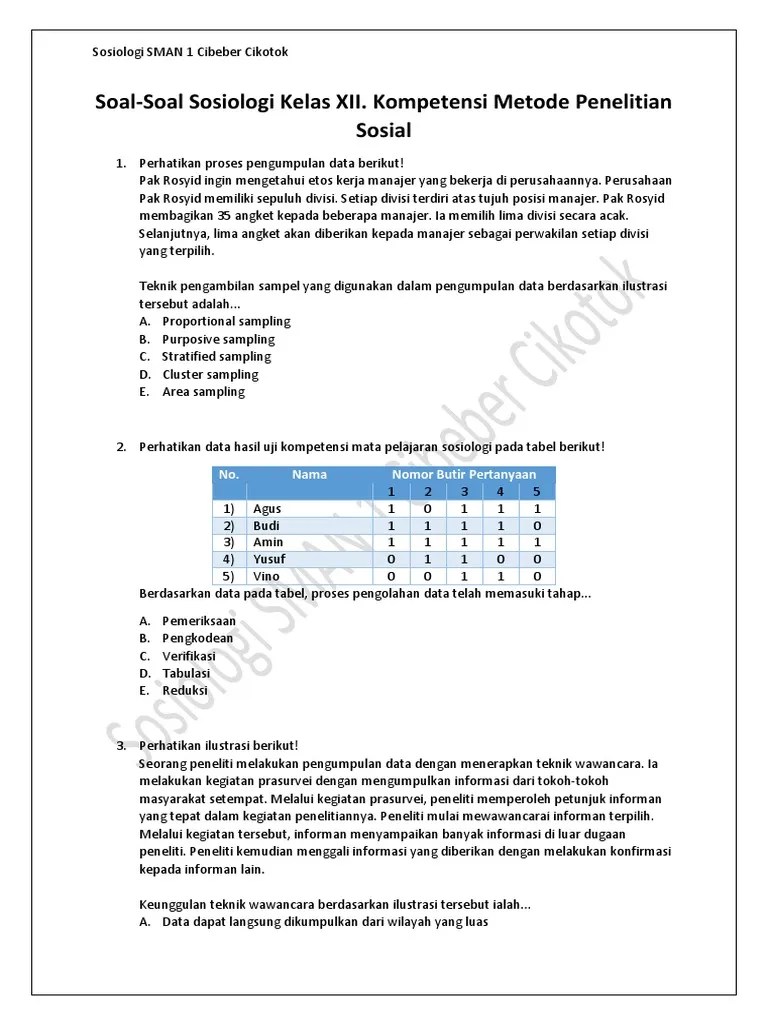 Sosiologi SMAN 1 Cibeber Cikotok

Soal-Soal Sosiologi Kelas XII. Kompetensi Metode Penelitian Sosial

1. Perhatikan proses pengumpulan data berikut!
Pak Rosyid ingin mengetahui etos kerja manajer yang bekerja di perusahaannya. Perusahaan Pak Rosyid memiliki sepuluh divisi. Setiap divisi terdiri atas tujuh posisi manajer. Pak Rosyid membagikan 35 angket kepada beberapa manajer. Ia memilih lima divisi secara acak. Selanjutnya, lima angket akan diberikan kepada manajer sebagai perwakilan setiap divisi yang terpilih.

Teknik pengambilan sampel yang digunakan dalam pengumpulan data berdasarkan ilustrasi tersebut adalah...
A. Proportional sampling
B. Purposive sampling
C. Stratified sampling
D. Cluster sampling
E. Area sampling

2. Perhatikan data hasil uji kompetensi mata pelajaran sosiologi pada tabel berikut!

| No. | Nama | Nomor Butir Pertanyaan | | | | |
|---|---|---|---|---|---|---|
| | | 1 | 2 | 3 | 4 | 5 |
| 1) | Agus | 1 | 0 | 1 | 1 | 1 |
| 2) | Budi | 1 | 1 | 1 | 1 | 0 |
| 3) | Amin | 1 | 1 | 1 | 1 | 1 |
| 4) | Yusuf | 0 | 1 | 1 | 0 | 0 |
| 5) | Vino | 0 | 0 | 1 | 1 | 0 |

Berdasarkan data pada tabel, proses pengolahan data telah memasuki tahap...

A. Pemeriksaan
B. Pengkodean
C. Verifikasi
D. Tabulasi
E. Reduksi

3. Perhatikan ilustrasi berikut!
Seorang peneliti melakukan pengumpulan data dengan menerapkan teknik wawancara. Ia melakukan kegiatan prasurvei dengan mengumpulkan informasi dari tokoh-tokoh masyarakat setempat. Melalui kegiatan prasurvei, peneliti memperoleh petunjuk informan yang tepat dalam kegiatan penelitiannya. Peneliti mulai mewawancarai informan terpilih. Melalui kegiatan tersebut, informan menyampaikan banyak informasi di luar dugaan peneliti. Peneliti kemudian menggali informasi yang diberikan dengan melakukan konfirmasi kepada informan lain.

Keunggulan teknik wawancara berdasarkan ilustrasi tersebut ialah...
A. Data dapat langsung dikumpulkan dari wilayah yang luas

Sosiologi SMAN 1 Cibeber Cikotok